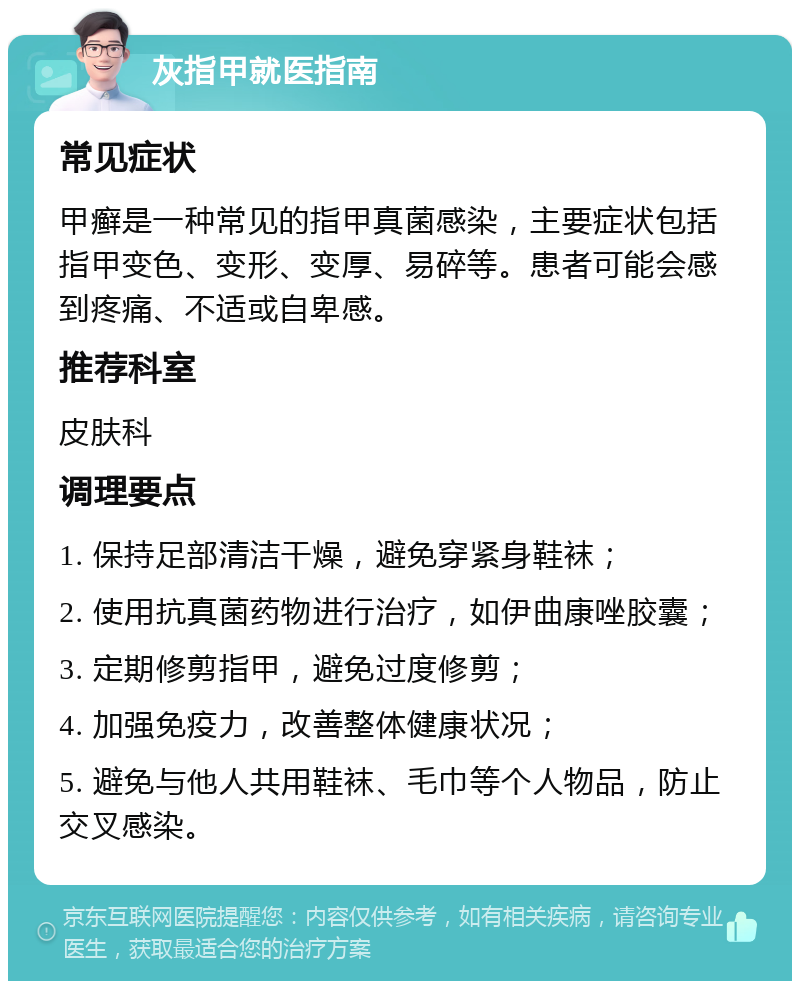 灰指甲就医指南

常见症状

甲癣是一种常见的指甲真菌感染，主要症状包括指甲变色、变形、变厚、易碎等。患者可能会感到疼痛、不适或自卑感。

推荐科室

皮肤科

调理要点

1. 保持足部清洁干燥，避免穿紧身鞋袜；

2. 使用抗真菌药物进行治疗，如伊曲康唑胶囊；

3. 定期修剪指甲，避免过度修剪；

4. 加强免疫力，改善整体健康状况；

5. 避免与他人共用鞋袜、毛巾等个人物品，防止交叉感染。

京东互联网医院提醒您：内容仅供参考，如有相关疾病，请咨询专业医生，获取最适合您的治疗方案